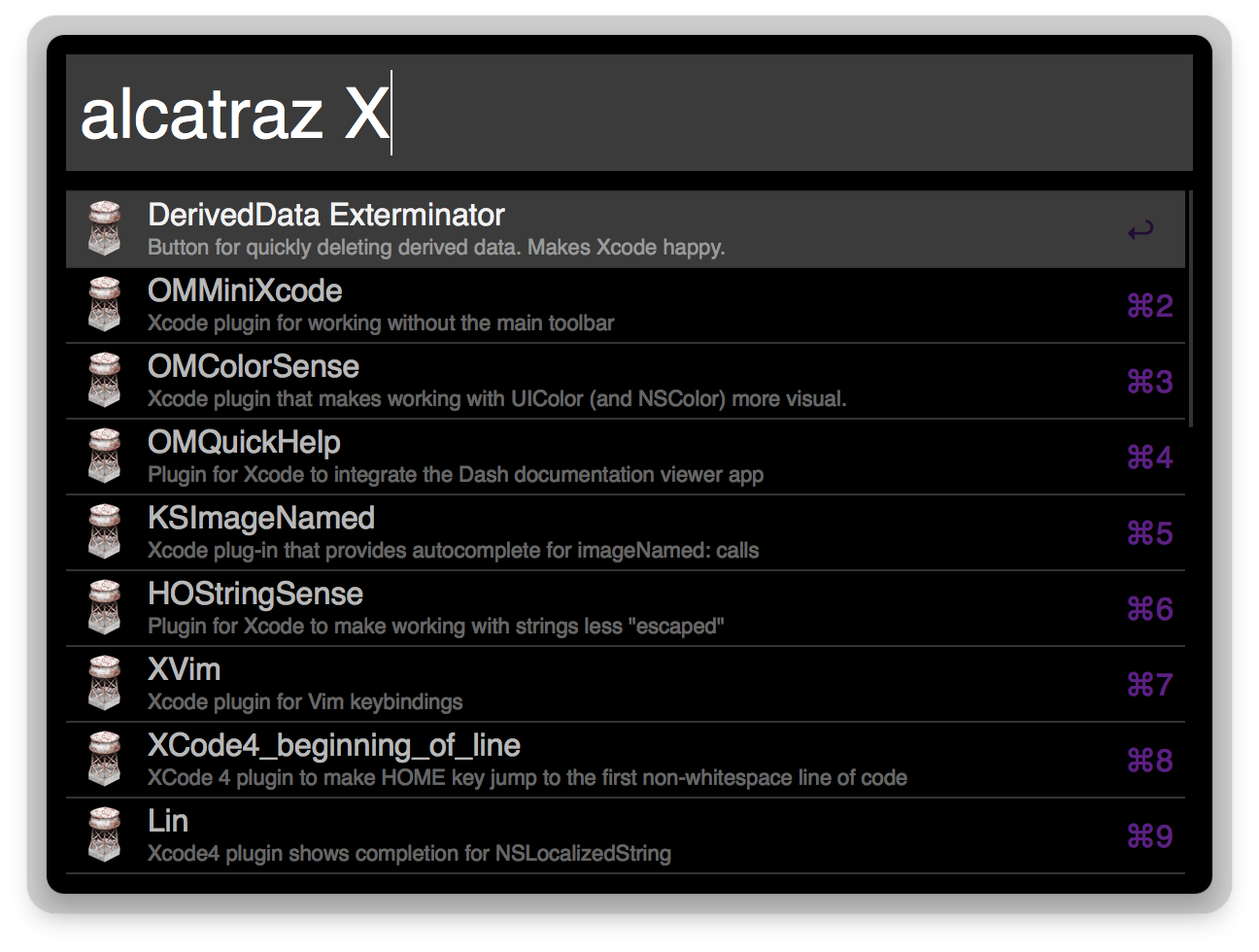 alcatraz X

DerivedData Exterminator
Button for quickly deleting derived data. Makes Xcode happy.
↩

OMMiniXcode
Xcode plugin for working without the main toolbar
⌘2

OMColorSense
Xcode plugin that makes working with UIColor (and NSColor) more visual.
⌘3

OMQuickHelp
Plugin for Xcode to integrate the Dash documentation viewer app
⌘4

KSImageNamed
Xcode plug-in that provides autocomplete for imageNamed: calls
⌘5

HOStringSense
Plugin for Xcode to make working with strings less "escaped"
⌘6

XVim
Xcode plugin for Vim keybindings
⌘7

XCode4_beginning_of_line
XCode 4 plugin to make HOME key jump to the first non-whitespace line of code
⌘8

Lin
Xcode4 plugin shows completion for NSLocalizedString
⌘9